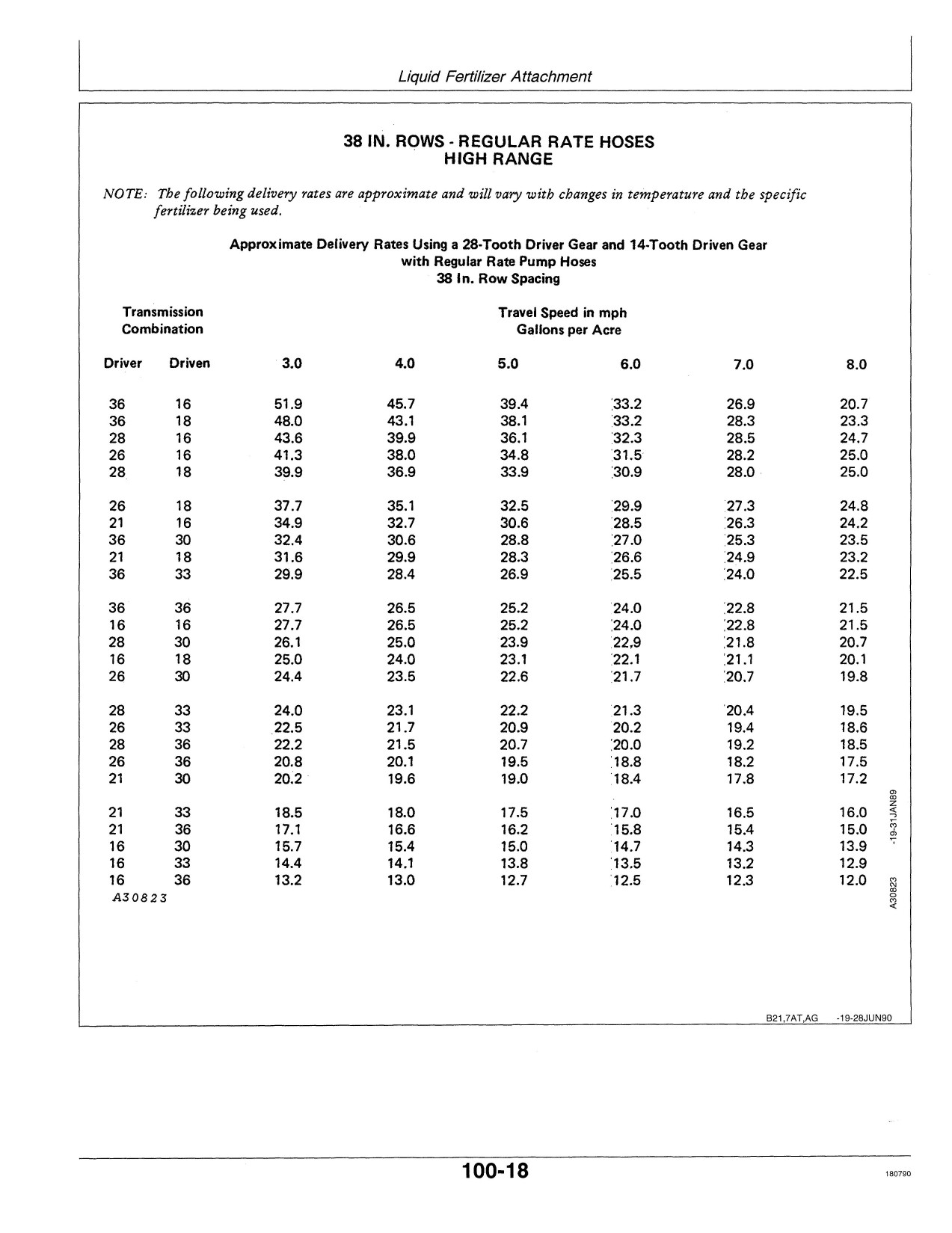 Liquid Fertilizer Attachment

38 IN. ROWS - REGULAR RATE HOSES
HIGH RANGE

NOTE: The following delivery rates are approximate and will vary with changes in temperature and the specific fertilizer being used.

Approximate Delivery Rates Using a 28-Tooth Driver Gear and 14-Tooth Driven Gear
with Regular Rate Pump Hoses
38 In. Row Spacing

Transmission Combination

Travel Speed in mph
Gallons per Acre

| Driver | Driven | 3.0 | 4.0 | 5.0 | 6.0 | 7.0 | 8.0 |
|---|---|---|---|---|---|---|---|
| 36 | 16 | 51.9 | 45.7 | 39.4 | 33.2 | 26.9 | 20.7 |
| 36 | 18 | 48.0 | 43.1 | 38.1 | 33.2 | 28.3 | 23.3 |
| 28 | 16 | 43.6 | 39.9 | 36.1 | 32.3 | 28.5 | 24.7 |
| 26 | 16 | 41.3 | 38.0 | 34.8 | 31.5 | 28.2 | 25.0 |
| 28 | 18 | 39.9 | 36.9 | 33.9 | 30.9 | 28.0 | 25.0 |
| 26 | 18 | 37.7 | 35.1 | 32.5 | 29.9 | 27.3 | 24.8 |
| 21 | 16 | 34.9 | 32.7 | 30.6 | 28.5 | 26.3 | 24.2 |
| 36 | 30 | 32.4 | 30.6 | 28.8 | 27.0 | 25.3 | 23.5 |
| 21 | 18 | 31.6 | 29.9 | 28.3 | 26.6 | 24.9 | 23.2 |
| 36 | 33 | 29.9 | 28.4 | 26.9 | 25.5 | 24.0 | 22.5 |
| 36 | 36 | 27.7 | 26.5 | 25.2 | 24.0 | 22.8 | 21.5 |
| 16 | 16 | 27.7 | 26.5 | 25.2 | 24.0 | 22.8 | 21.5 |
| 28 | 30 | 26.1 | 25.0 | 23.9 | 22.9 | 21.8 | 20.7 |
| 16 | 18 | 25.0 | 24.0 | 23.1 | 22.1 | 21.1 | 20.1 |
| 26 | 30 | 24.4 | 23.5 | 22.6 | 21.7 | 20.7 | 19.8 |
| 28 | 33 | 24.0 | 23.1 | 22.2 | 21.3 | 20.4 | 19.5 |
| 26 | 33 | 22.5 | 21.7 | 20.9 | 20.2 | 19.4 | 18.6 |
| 28 | 36 | 22.2 | 21.5 | 20.7 | 20.0 | 19.2 | 18.5 |
| 26 | 36 | 20.8 | 20.1 | 19.5 | 18.8 | 18.2 | 17.5 |
| 21 | 30 | 20.2 | 19.6 | 19.0 | 18.4 | 17.8 | 17.2 |
| 21 | 33 | 18.5 | 18.0 | 17.5 | 17.0 | 16.5 | 16.0 |
| 21 | 36 | 17.1 | 16.6 | 16.2 | 15.8 | 15.4 | 15.0 |
| 16 | 30 | 15.7 | 15.4 | 15.0 | 14.7 | 14.3 | 13.9 |
| 16 | 33 | 14.4 | 14.1 | 13.8 | 13.5 | 13.2 | 12.9 |
| 16 | 36 | 13.2 | 13.0 | 12.7 | 12.5 | 12.3 | 12.0 |

A30823

A30823 -19-31JAN89

B21,7AT,AG -19-28JUN90

100-18

180790